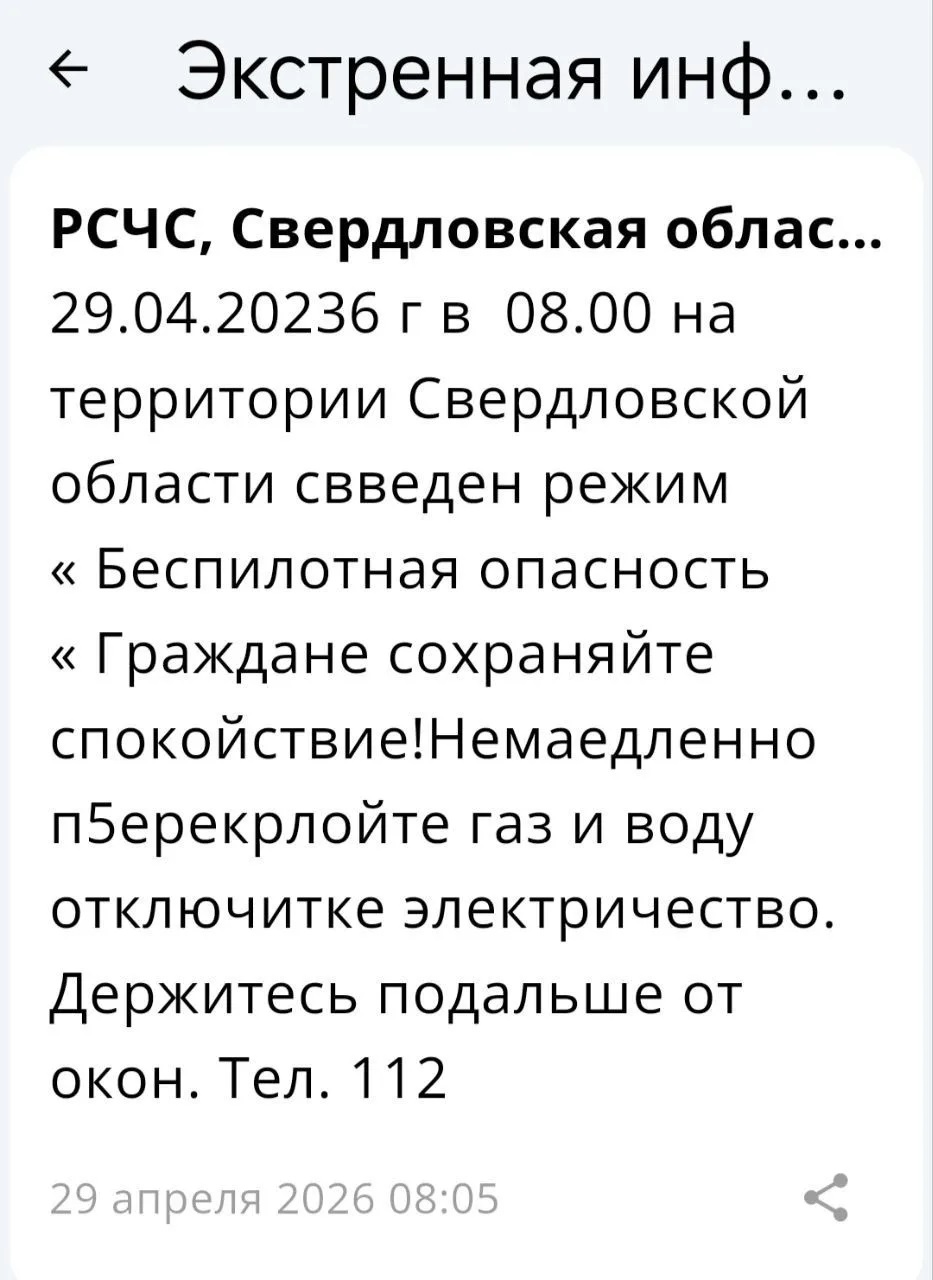 ← Экстренная инф...

РСЧС, Свердловская облас...
29.04.20236 г в 08.00 на территории Свердловской области свведен режим « Беспилотная опасность « Граждане сохраняйте спокойствие!Немаедленно п5ерекрлойте газ и воду отключитке электричество. Держитесь подальше от окон. Тел. 112

29 апреля 2026 08:05